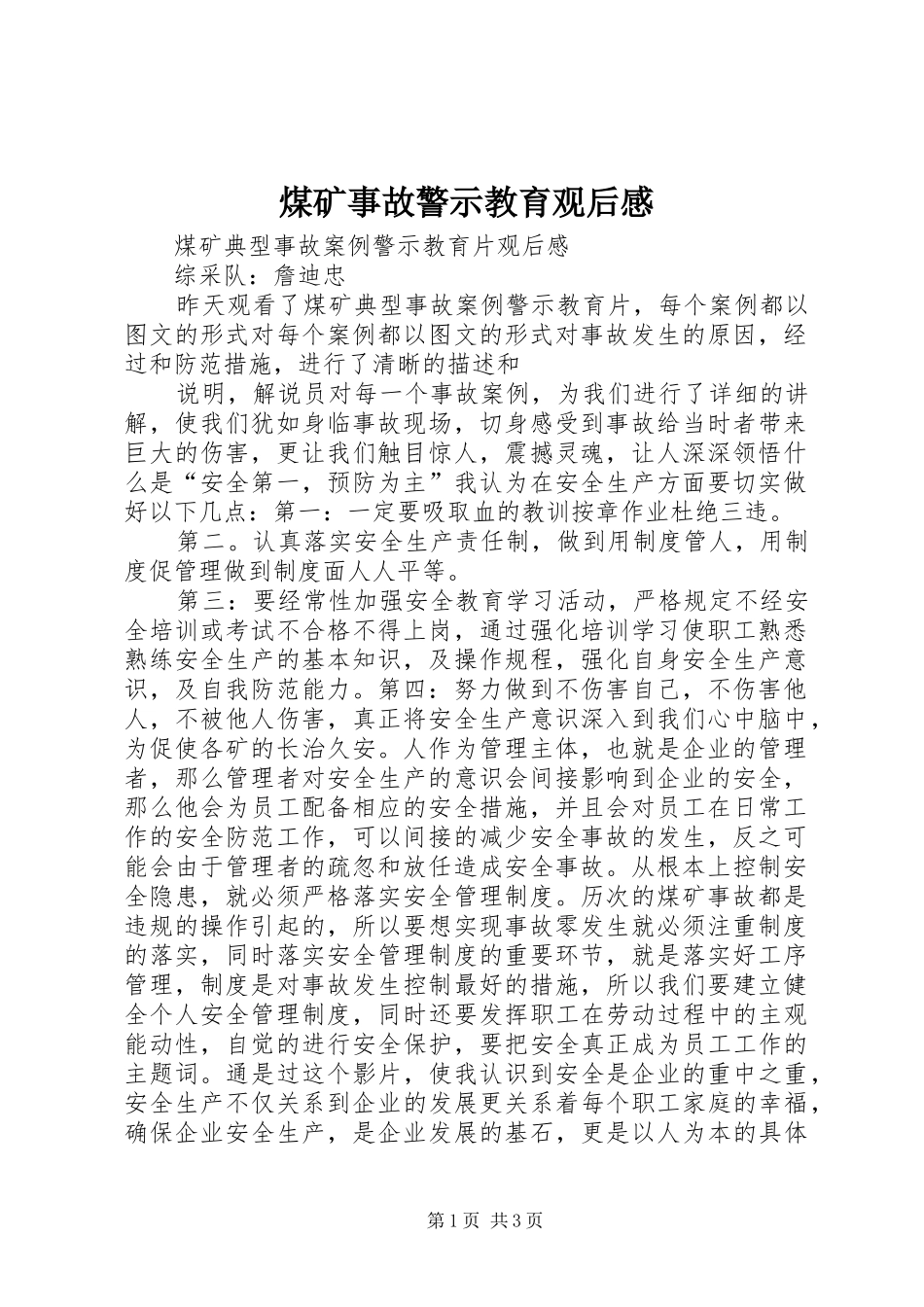 煤矿事故警示教育观后感

煤矿典型事故案例警示教育片观后感

综采队：詹迪忠

昨天观看了煤矿典型事故案例警示教育片，每个案例都以图文的形式对每个案例都以图文的形式对事故发生的原因，经过和防范措施，进行了清晰的描述和

说明，解说员对每一个事故案例，为我们进行了详细的讲解，使我们犹如身临事故现场，切身感受到事故给当时者带来巨大的伤害，更让我们触目惊人，震撼灵魂，让人深深领悟什么是“安全第一，预防为主”我认为在安全生产方面要切实做好以下几点：第一：一定要吸取血的教训按章作业杜绝三违。

第二。认真落实安全生产责任制，做到用制度管人，用制度促管理做到制度面人人平等。

第三：要经常性加强安全教育学习活动，严格规定不经安全培训或考试不合格不得上岗，通过强化培训学习使职工熟悉熟练安全生产的基本知识，及操作规程，强化自身安全生产意识，及自我防范能力。第四：努力做到不伤害自己，不伤害他人，不被他人伤害，真正将安全生产意识深入到我们心中脑中，为促使各矿的长治久安。人作为管理主体，也就是企业的管理者，那么管理者对安全生产的意识会间接影响到企业的安全，那么他会为员工配备相应的安全措施，并且会对员工在日常工作的安全防范工作，可以间接的减少安全事故的发生，反之可能会由于管理者的疏忽和放任造成安全事故。从根本上控制安全隐患，就必须严格落实安全管理制度。历次的煤矿事故都是违规的操作引起的，所以要想实现事故零发生就必须注重制度的落实，同时落实安全管理制度的重要环节，就是落实好工序管理，制度是对事故发生控制最好的措施，所以我们要建立健全个人安全管理制度，同时还要发挥职工在劳动过程中的主观能动性，自觉的进行安全保护，要把安全真正成为员工工作的主题词。通是过这个影片，使我认识到安全是企业的重中之重，安全生产不仅关系到企业的发展更关系着每个职工家庭的幸福，确保企业安全生产，是企业发展的基石，更是以人为本的具体

第1页 共3页